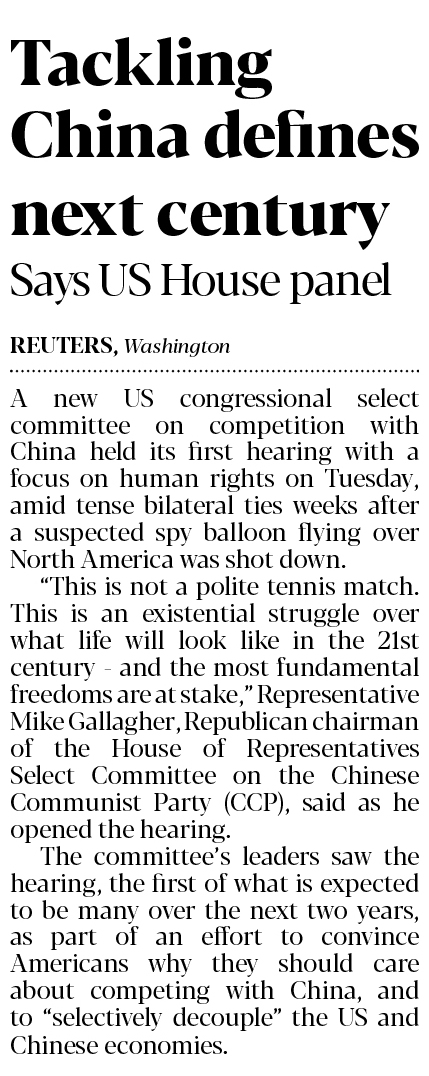 Tackling China defines next century

Says US House panel

REUTERS, Washington

A new US congressional select committee on competition with China held its first hearing with a focus on human rights on Tuesday, amid tense bilateral ties weeks after a suspected spy balloon flying over North America was shot down.

"This is not a polite tennis match. This is an existential struggle over what life will look like in the 21st century - and the most fundamental freedoms are at stake," Representative Mike Gallagher, Republican chairman of the House of Representatives Select Committee on the Chinese Communist Party (CCP), said as he opened the hearing.

The committee's leaders saw the hearing, the first of what is expected to be many over the next two years, as part of an effort to convince Americans why they should care about competing with China, and to "selectively decouple" the US and Chinese economies.